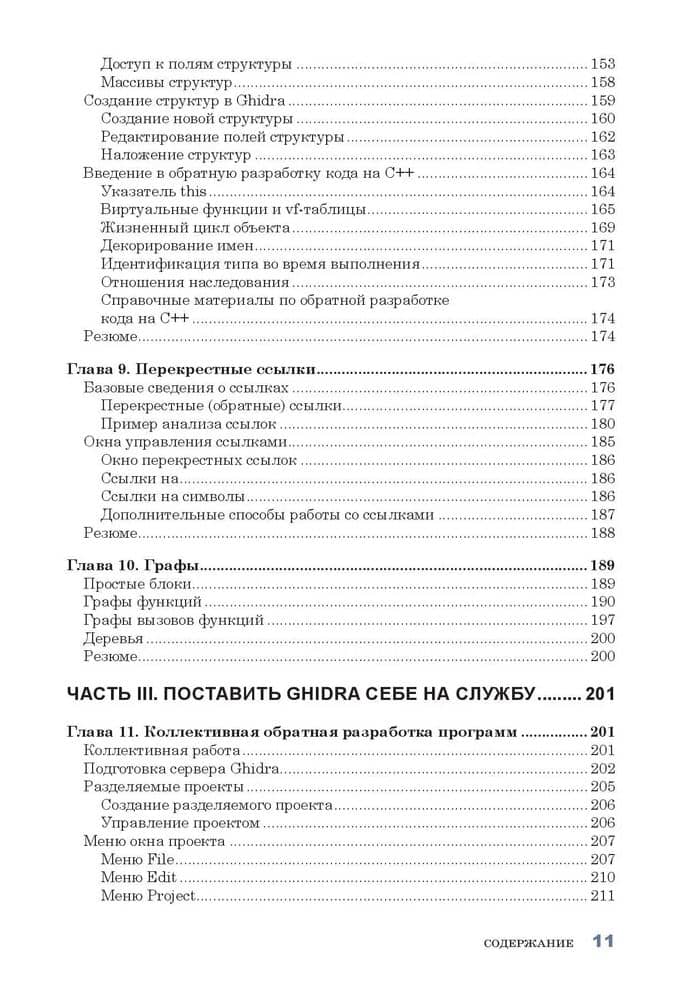 Доступ к полям структуры 153
Массивы структур 158
Создание структур в Ghidra 159
Создание новой структуры 160
Редактирование полей структуры 162
Наложение структур 163
Введение в обратную разработку кода на C++ 164
Указатель this 164
Виртуальные функции и vf-таблицы 165
Жизненный цикл объекта 169
Декорирование имен 171
Идентификация типа во время выполнения 171
Отношения наследования 173
Справочные материалы по обратной разработке кода на C++ 174
Резюме 174

Глава 9. Перекрестные ссылки 176
Базовые сведения о ссылках 176
Перекрестные (обратные) ссылки 177
Пример анализа ссылок 180
Окна управления ссылками 185
Окно перекрестных ссылок 186
Ссылки на 186
Ссылки на символы 186
Дополнительные способы работы со ссылками 187
Резюме 188

Глава 10. Графы 189
Простые блоки 189
Графы функций 190
Графы вызовов функций 197
Деревья 200
Резюме 200

ЧАСТЬ III. ПОСТАВИТЬ GHIDRA СЕБЕ НА СЛУЖБУ 201

Глава 11. Коллективная обратная разработка программ 201
Коллективная работа 201
Подготовка сервера Ghidra 202
Разделяемые проекты 205
Создание разделяемого проекта 206
Управление проектом 206
Меню окна проекта 207
Меню File 207
Меню Edit 210
Меню Project 211

СОДЕРЖАНИЕ 11